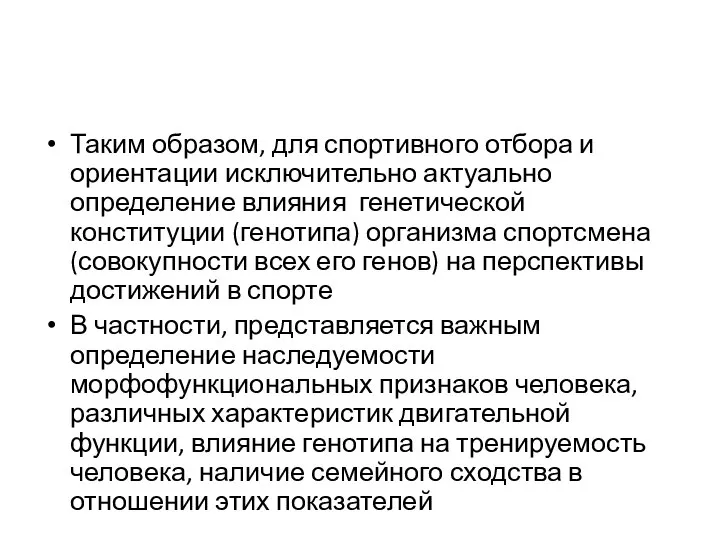 • Таким образом, для спортивного отбора и ориентации исключительно актуально определение влияния  генетической конституции (генотипа) организма спортсмена (совокупности всех его генов) на перспективы достижений в спорте

• В частности, представляется важным определение наследуемости морфофункциональных признаков человека, различных характеристик двигательной функции, влияние генотипа на тренируемость человека, наличие семейного сходства в отношении этих показателей